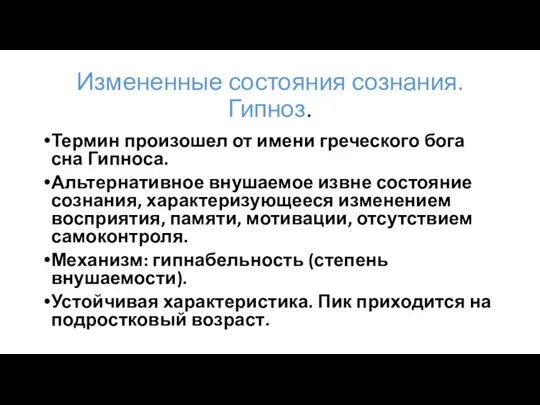 Измененные состояния сознания. Гипноз.

•Термин произошел от имени греческого бога сна Гипноса.

•Альтернативное внушаемое извне состояние сознания, характеризующееся изменением восприятия, памяти, мотивации, отсутствием самоконтроля.

•Механизм: гипнабельность (степень внушаемости).

•Устойчивая характеристика. Пик приходится на подростковый возраст.